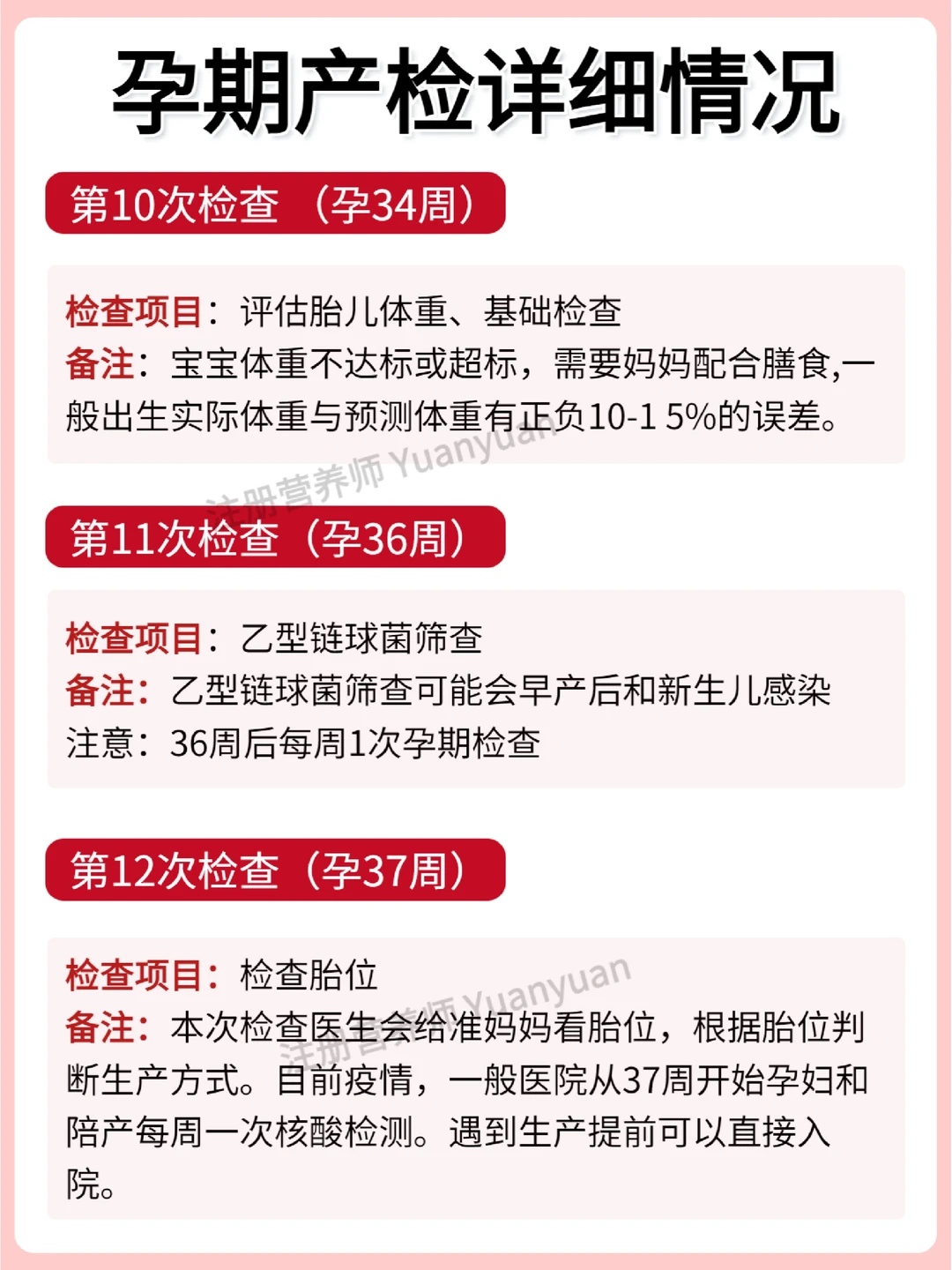 孕期产检详细情况

第10次检查（孕34周）

检查项目：评估胎儿体重、基础检查
备注：宝宝体重不达标或超标，需要妈妈配合膳食,一般出生实际体重与预测体重有正负10-1 5%的误差。

第11次检查（孕36周）

检查项目：乙型链球菌筛查
备注：乙型链球菌筛查可能会早产后和新生儿感染
注意：36周后每周1次孕期检查

第12次检查（孕37周）

检查项目：检查胎位
备注：本次检查医生会给准妈妈看胎位，根据胎位判断生产方式。目前疫情，一般医院从37周开始孕妇和陪产每周一次核酸检测。遇到生产提前可以直接入院。

注册营养师 Yuanyuan